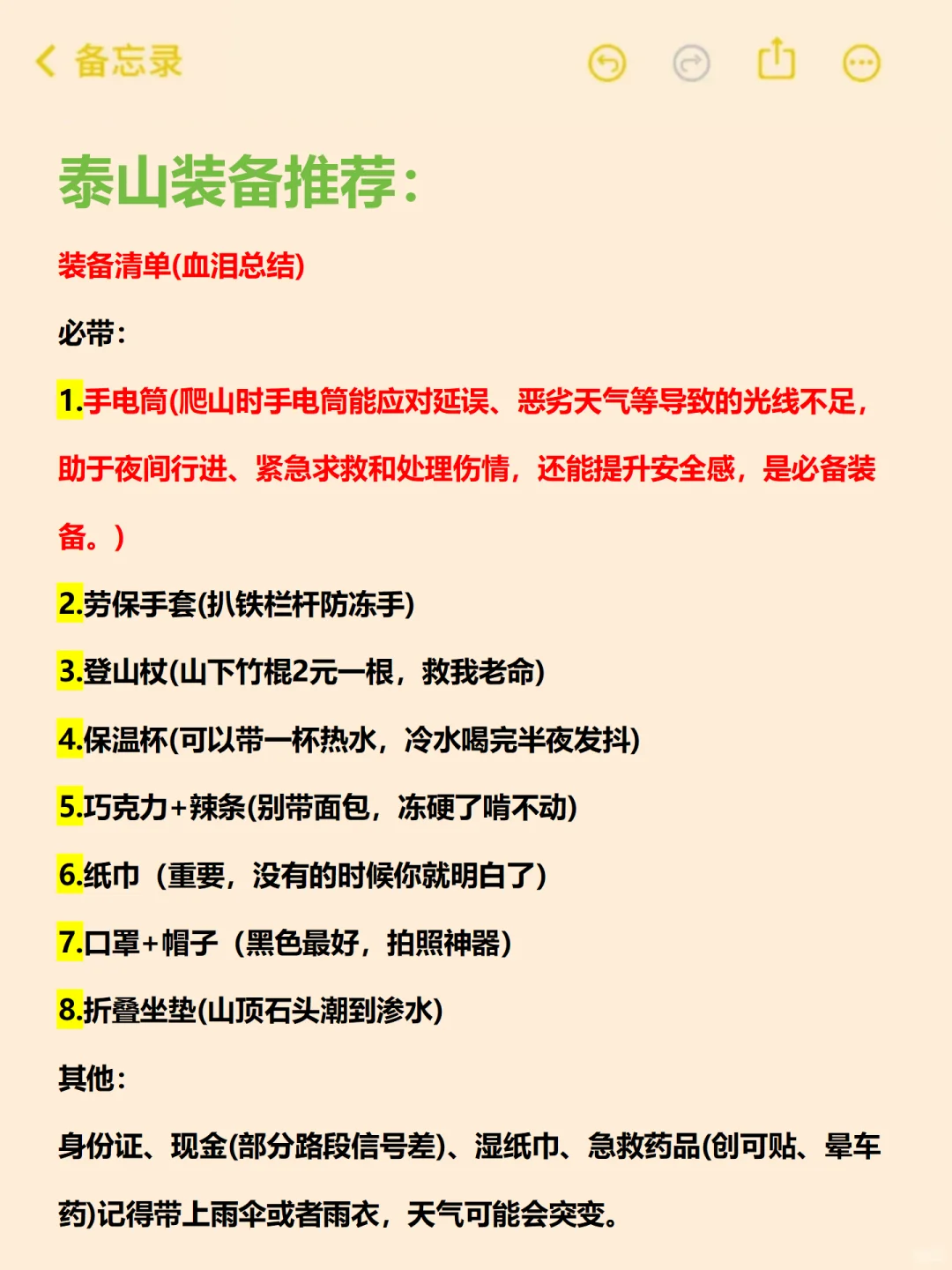 备忘录

泰山装备推荐：

装备清单(血泪总结)

必带：

1.手电筒(爬山时手电筒能应对延误、恶劣天气等导致的光线不足，助于夜间行进、紧急求救和处理伤情，还能提升安全感，是必备装备。)

2.劳保手套(扒铁栏杆防冻手)

3.登山杖(山下竹棍2元一根，救我老命)

4.保温杯(可以带一杯热水，冷水喝完半夜发抖)

5.巧克力+辣条(别带面包，冻硬了啃不动)

6.纸巾（重要，没有的时候你就明白了）

7.口罩+帽子（黑色最好，拍照神器）

8.折叠坐垫(山顶石头潮到渗水)

其他：

身份证、现金(部分路段信号差)、湿纸巾、急救药品(创可贴、晕车药)记得带上雨伞或者雨衣，天气可能会突变。